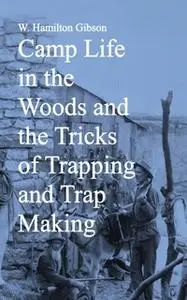 W. Hamilton Gibson

Camp Life in the Woods and the Tricks of Trapping and Trap Making